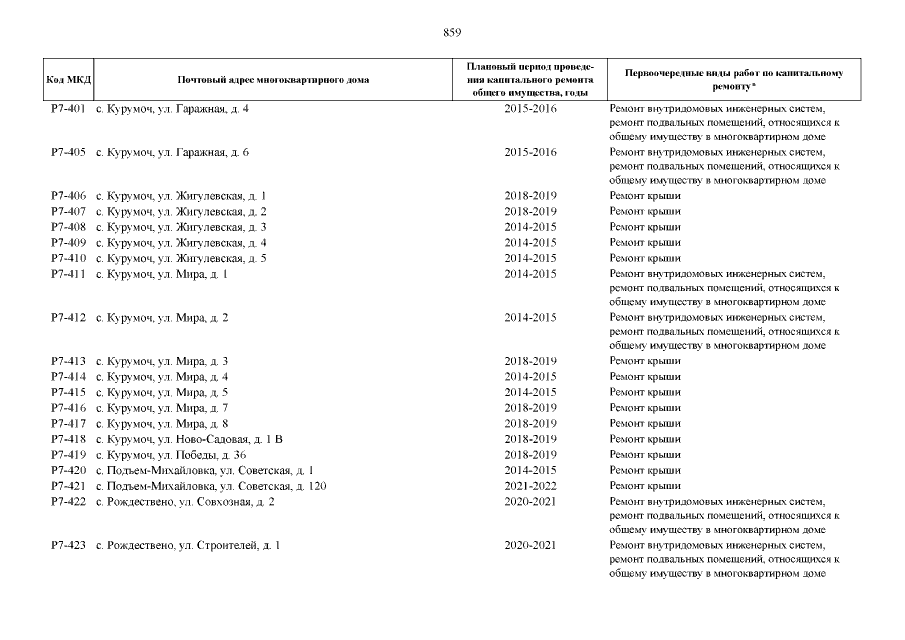 859

| Код МКД | Почтовый адрес многоквартирного дома | Плановый период проведения капитального ремонта общего имущества, годы | Первоочередные виды работ по капитальному ремонту* |
|---|---|---|---|
| Р7-401 | с. Курумоч, ул. Гаражная, д. 4 | 2015-2016 | Ремонт внутридомовых инженерных систем, ремонт подвальных помещений, относящихся к общему имуществу в многоквартирном доме |
| Р7-405 | с. Курумоч, ул. Гаражная, д. 6 | 2015-2016 | Ремонт внутридомовых инженерных систем, ремонт подвальных помещений, относящихся к общему имуществу в многоквартирном доме |
| Р7-406 | с. Курумоч, ул. Жигулевская, д. 1 | 2018-2019 | Ремонт крыши |
| Р7-407 | с. Курумоч, ул. Жигулевская, д. 2 | 2018-2019 | Ремонт крыши |
| Р7-408 | с. Курумоч, ул. Жигулевская, д. 3 | 2014-2015 | Ремонт крыши |
| Р7-409 | с. Курумоч, ул. Жигулевская, д. 4 | 2014-2015 | Ремонт крыши |
| Р7-410 | с. Курумоч, ул. Жигулевская, д. 5 | 2014-2015 | Ремонт крыши |
| Р7-411 | с. Курумоч, ул. Мира, д. 1 | 2014-2015 | Ремонт внутридомовых инженерных систем, ремонт подвальных помещений, относящихся к общему имуществу в многоквартирном доме |
| Р7-412 | с. Курумоч, ул. Мира, д. 2 | 2014-2015 | Ремонт внутридомовых инженерных систем, ремонт подвальных помещений, относящихся к общему имуществу в многоквартирном доме |
| Р7-413 | с. Курумоч, ул. Мира, д. 3 | 2018-2019 | Ремонт крыши |
| Р7-414 | с. Курумоч, ул. Мира, д. 4 | 2014-2015 | Ремонт крыши |
| Р7-415 | с. Курумоч, ул. Мира, д. 5 | 2014-2015 | Ремонт крыши |
| Р7-416 | с. Курумоч, ул. Мира, д. 7 | 2018-2019 | Ремонт крыши |
| Р7-417 | с. Курумоч, ул. Мира, д. 8 | 2018-2019 | Ремонт крыши |
| Р7-418 | с. Курумоч, ул. Ново-Садовая, д. 1 В | 2018-2019 | Ремонт крыши |
| Р7-419 | с. Курумоч, ул. Победы, д. 36 | 2018-2019 | Ремонт крыши |
| Р7-420 | с. Подъем-Михайловка, ул. Советская, д. 1 | 2014-2015 | Ремонт крыши |
| Р7-421 | с. Подъем-Михайловка, ул. Советская, д. 120 | 2021-2022 | Ремонт крыши |
| Р7-422 | с. Рождествено, ул. Совхозная, д. 2 | 2020-2021 | Ремонт внутридомовых инженерных систем, ремонт подвальных помещений, относящихся к общему имуществу в многоквартирном доме |
| Р7-423 | с. Рождествено, ул. Строителей, д. 1 | 2020-2021 | Ремонт внутридомовых инженерных систем, ремонт подвальных помещений, относящихся к общему имуществу в многоквартирном доме |